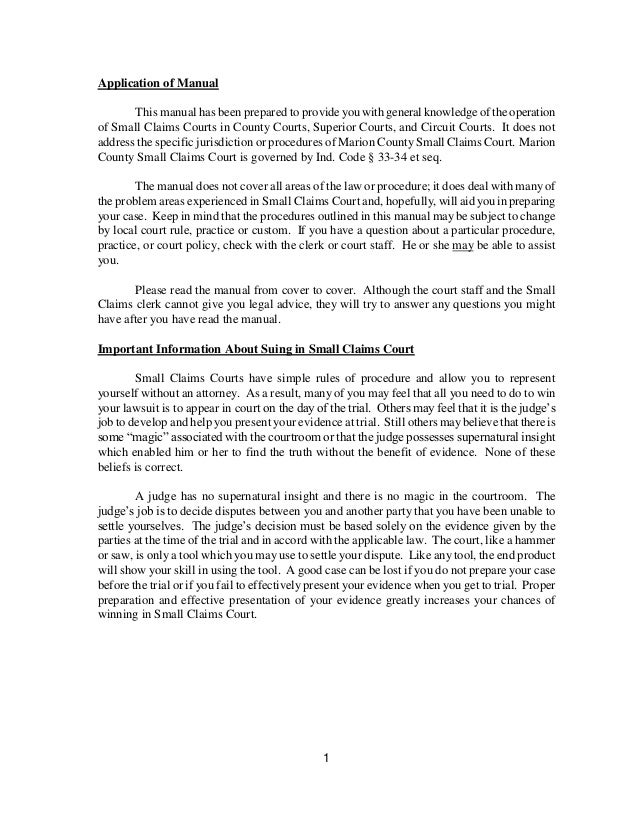 Application of Manual

This manual has been prepared to provide you with general knowledge of the operation of Small Claims Courts in County Courts, Superior Courts, and Circuit Courts. It does not address the specific jurisdiction or procedures of Marion County Small Claims Court. Marion County Small Claims Court is governed by Ind. Code § 33-34 et seq.

The manual does not cover all areas of the law or procedure; it does deal with many of the problem areas experienced in Small Claims Court and, hopefully, will aid you in preparing your case. Keep in mind that the procedures outlined in this manual may be subject to change by local court rule, practice or custom. If you have a question about a particular procedure, practice, or court policy, check with the clerk or court staff. He or she may be able to assist you.

Please read the manual from cover to cover. Although the court staff and the Small Claims clerk cannot give you legal advice, they will try to answer any questions you might have after you have read the manual.

Important Information About Suing in Small Claims Court

Small Claims Courts have simple rules of procedure and allow you to represent yourself without an attorney. As a result, many of you may feel that all you need to do to win your lawsuit is to appear in court on the day of the trial. Others may feel that it is the judge's job to develop and help you present your evidence at trial. Still others may believe that there is some "magic" associated with the courtroom or that the judge possesses supernatural insight which enabled him or her to find the truth without the benefit of evidence. None of these beliefs is correct.

A judge has no supernatural insight and there is no magic in the courtroom. The judge's job is to decide disputes between you and another party that you have been unable to settle yourselves. The judge's decision must be based solely on the evidence given by the parties at the time of the trial and in accord with the applicable law. The court, like a hammer or saw, is only a tool which you may use to settle your dispute. Like any tool, the end product will show your skill in using the tool. A good case can be lost if you do not prepare your case before the trial or if you fail to effectively present your evidence when you get to trial. Proper preparation and effective presentation of your evidence greatly increases your chances of winning in Small Claims Court.

1